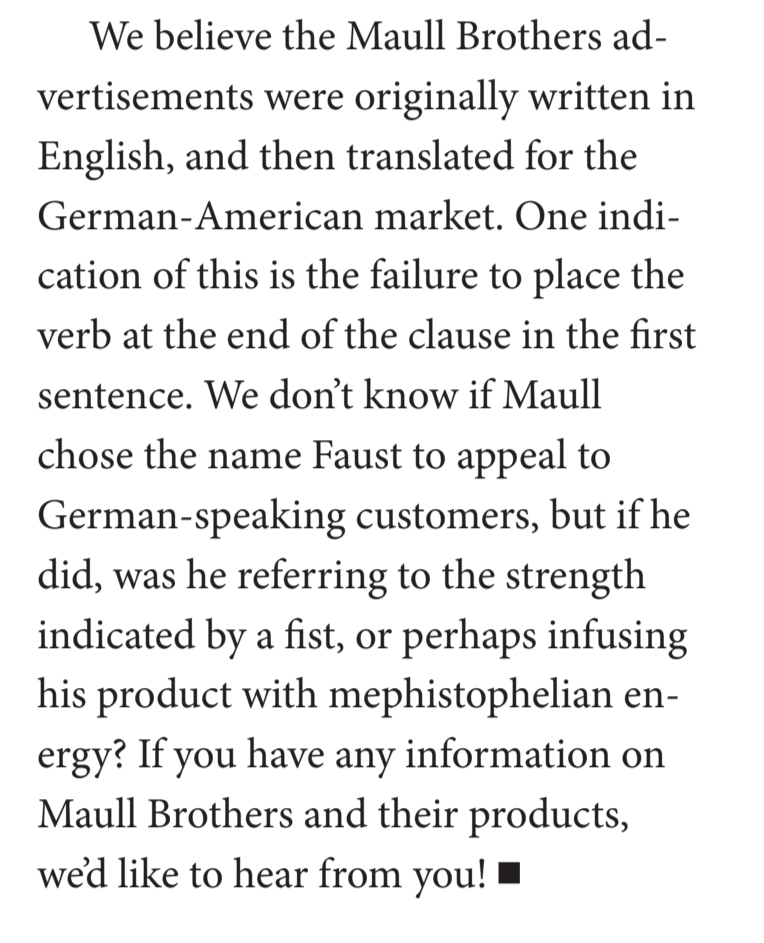 We believe the Maull Brothers advertisements were originally written in English, and then translated for the German-American market. One indication of this is the failure to place the verb at the end of the clause in the first sentence. We don't know if Maull chose the name Faust to appeal to German-speaking customers, but if he did, was he referring to the strength indicated by a fist, or perhaps infusing his product with mephistophelian energy? If you have any information on Maull Brothers and their products, we'd like to hear from you! ■